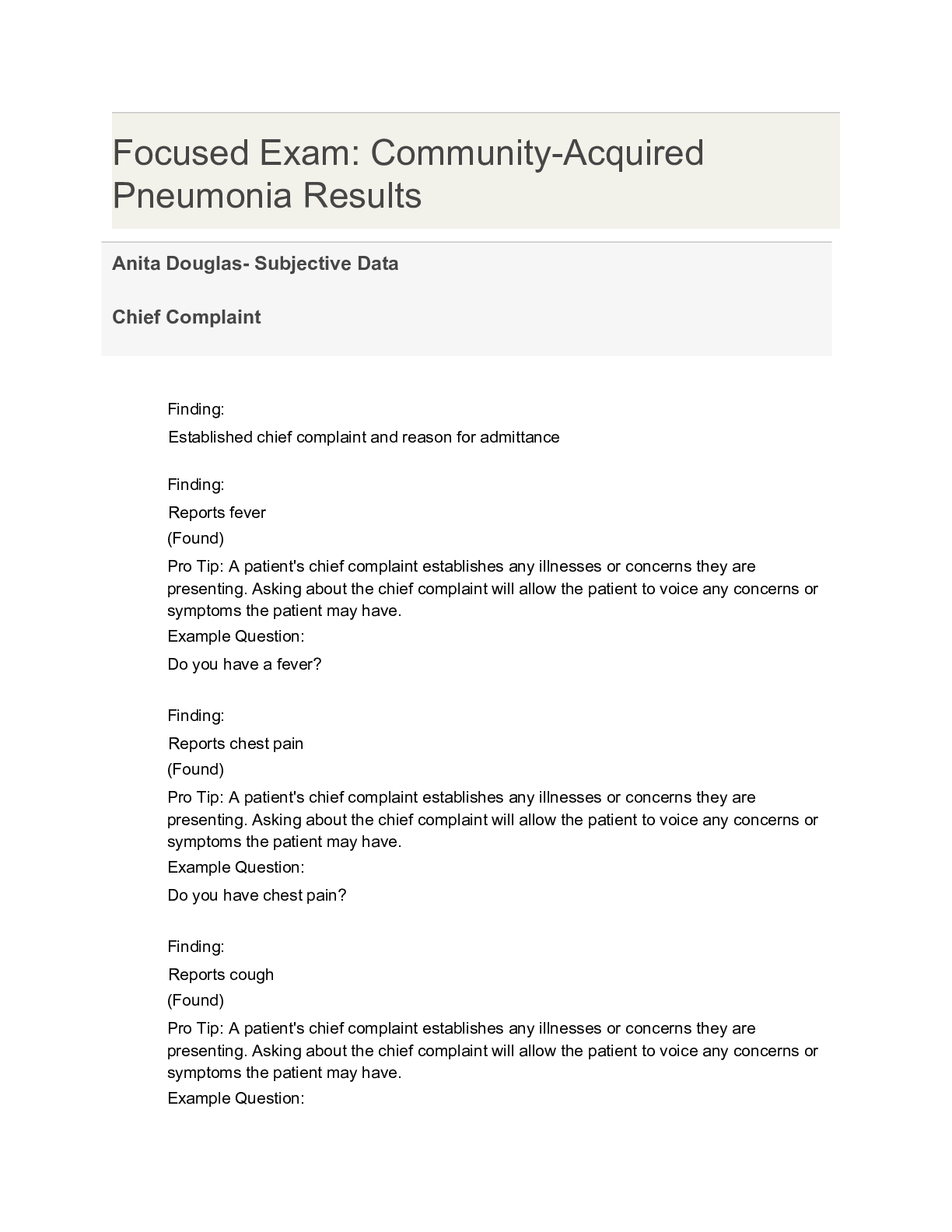 Focused Exam: Community-Acquired Pneumonia Results

Anita Douglas- Subjective Data

Chief Complaint

Finding:

Established chief complaint and reason for admittance

Finding:

Reports fever

(Found)

Pro Tip: A patient's chief complaint establishes any illnesses or concerns they are presenting. Asking about the chief complaint will allow the patient to voice any concerns or symptoms the patient may have.

Example Question:

Do you have a fever?

Finding:

Reports chest pain

(Found)

Pro Tip: A patient's chief complaint establishes any illnesses or concerns they are presenting. Asking about the chief complaint will allow the patient to voice any concerns or symptoms the patient may have.

Example Question:

Do you have chest pain?

Finding:

Reports cough

(Found)

Pro Tip: A patient's chief complaint establishes any illnesses or concerns they are presenting. Asking about the chief complaint will allow the patient to voice any concerns or symptoms the patient may have.

Example Question: